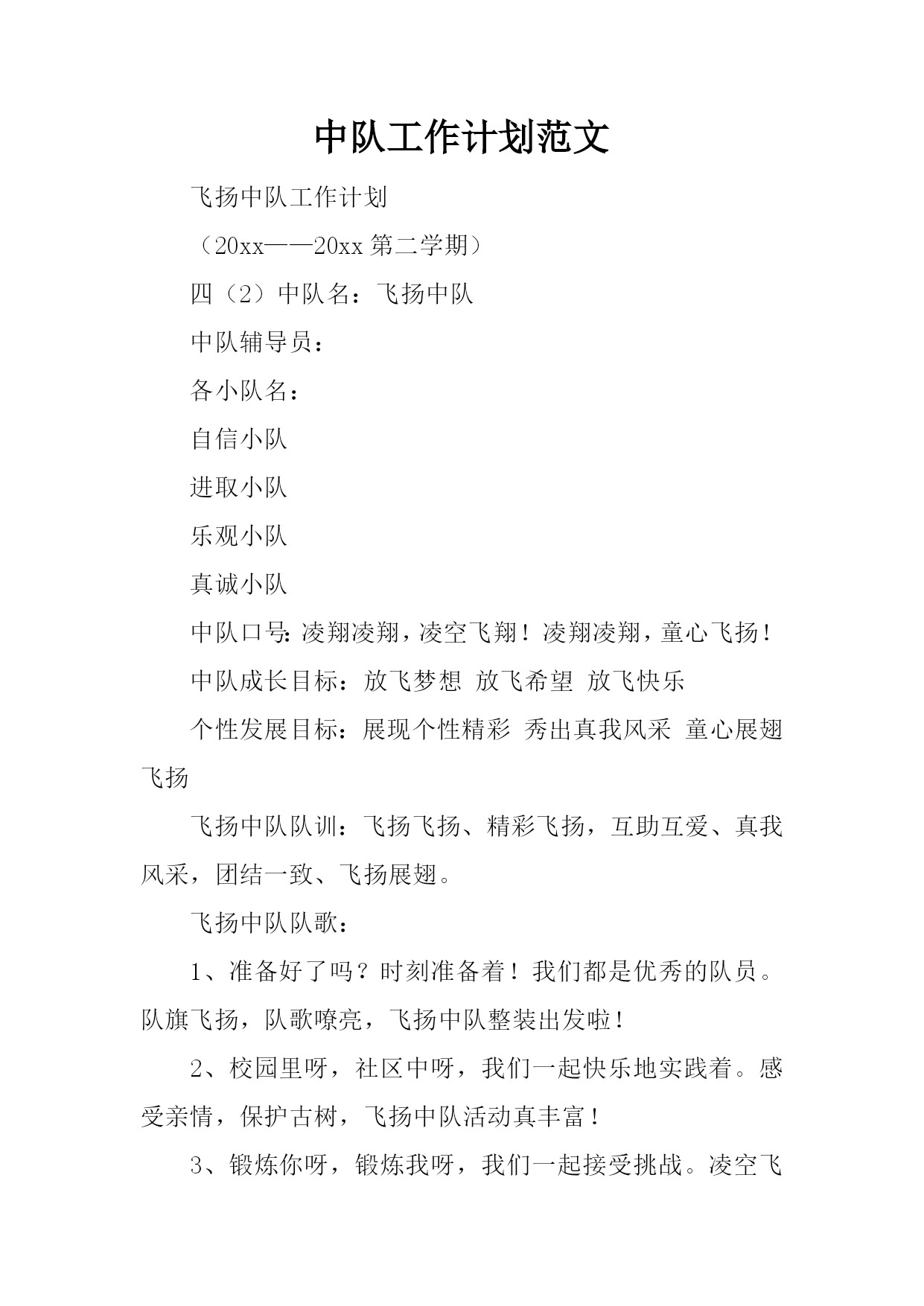 中队工作计划范文

飞扬中队工作计划

（20xx——20xx 第二学期）

四（2）中队名：飞扬中队

中队辅导员：

各小队名：

自信小队

进取小队

乐观小队

真诚小队

中队口号：凌翔凌翔，凌空飞翔！凌翔凌翔，童心飞扬！

中队成长目标：放飞梦想 放飞希望 放飞快乐

个性发展目标：展现个性精彩 秀出真我风采 童心展翅飞扬

飞扬中队队训：飞扬飞扬、精彩飞扬，互助互爱、真我风采，团结一致、飞扬展翅。

飞扬中队队歌：

1、准备好了吗？时刻准备着！我们都是优秀的队员。队旗飞扬，队歌嘹亮，飞扬中队整装出发啦！

2、校园里呀，社区中呀，我们一起快乐地实践着。感受亲情，保护古树，飞扬中队活动真丰富！

3、锻炼你呀，锻炼我呀，我们一起接受挑战。凌空飞